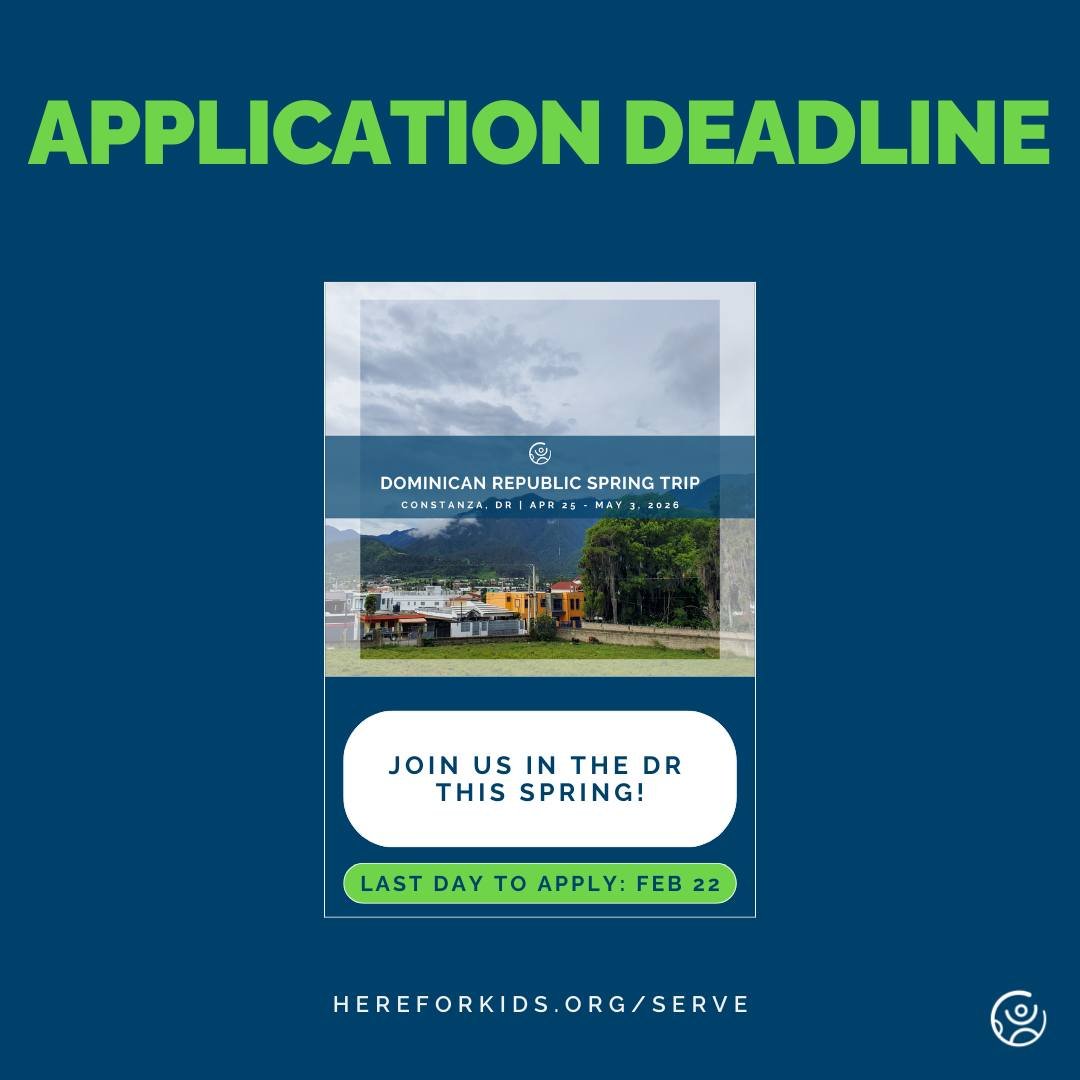 APPLICATION DEADLINE

DOMINICAN REPUBLIC SPRING TRIP
CONSTANZA, DR | APR 25 - MAY 3, 2026

JOIN US IN THE DR THIS SPRING!

LAST DAY TO APPLY: FEB 22

HEREFORKIDS.ORG/SERVE